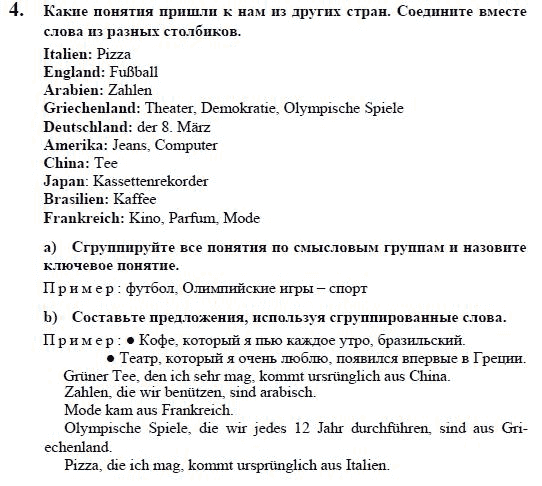 4. Какие понятия пришли к нам из других стран. Соедините вместе слова из разных столбиков.

Italien: Pizza
England: Fußball
Arabien: Zahlen
Griechenland: Theater, Demokratie, Olympische Spiele
Deutschland: der 8. März
Amerika: Jeans, Computer
China: Tee
Japan: Kassettenrekorder
Brasilien: Kaffee
Frankreich: Kino, Parfum, Mode

a) Сгруппируйте все понятия по смысловым группам и назовите ключевое понятие.

Пример: футбол, Олимпийские игры – спорт

b) Составьте предложения, используя сгруппированные слова.

Пример: ● Кофе, который я пью каждое утро, бразильский.
● Театр, который я очень люблю, появился впервые в Греции.

Grüner Tee, den ich sehr mag, kommt ursrünglich aus China.
Zahlen, die wir benützen, sind arabisch.
Mode kam aus Frankreich.
Olympische Spiele, die wir jedes 12 Jahr durchführen, sind aus Griechenland.
Pizza, die ich mag, kommt ursprünglich aus Italien.